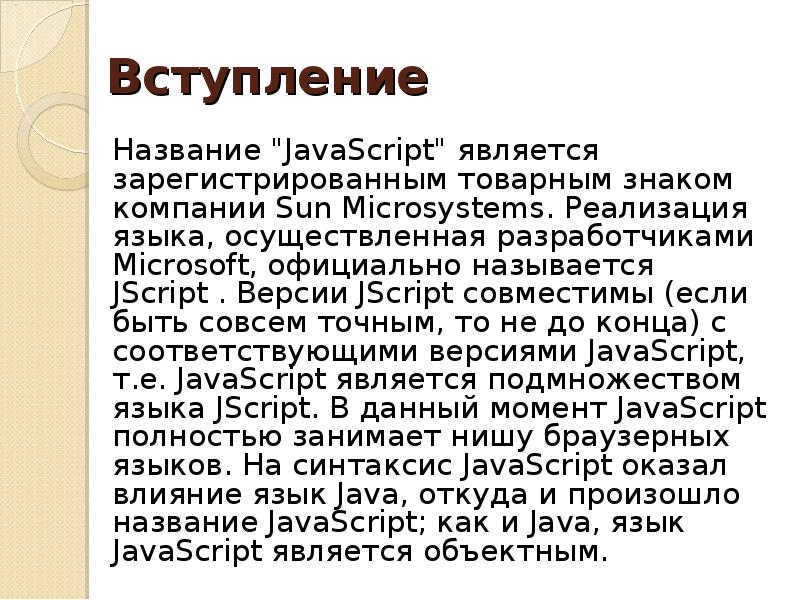 Вступление

Название "JavaScript" является зарегистрированным товарным знаком компании Sun Microsystems. Реализация языка, осуществленная разработчиками Microsoft, официально называется JScript . Версии JScript совместимы (если быть совсем точным, то не до конца) с соответствующими версиями JavaScript, т.е. JavaScript является подмножеством языка JScript. В данный момент JavaScript полностью занимает нишу браузерных языков. На синтаксис JavaScript оказал влияние язык Java, откуда и произошло название JavaScript; как и Java, язык JavaScript является объектным.